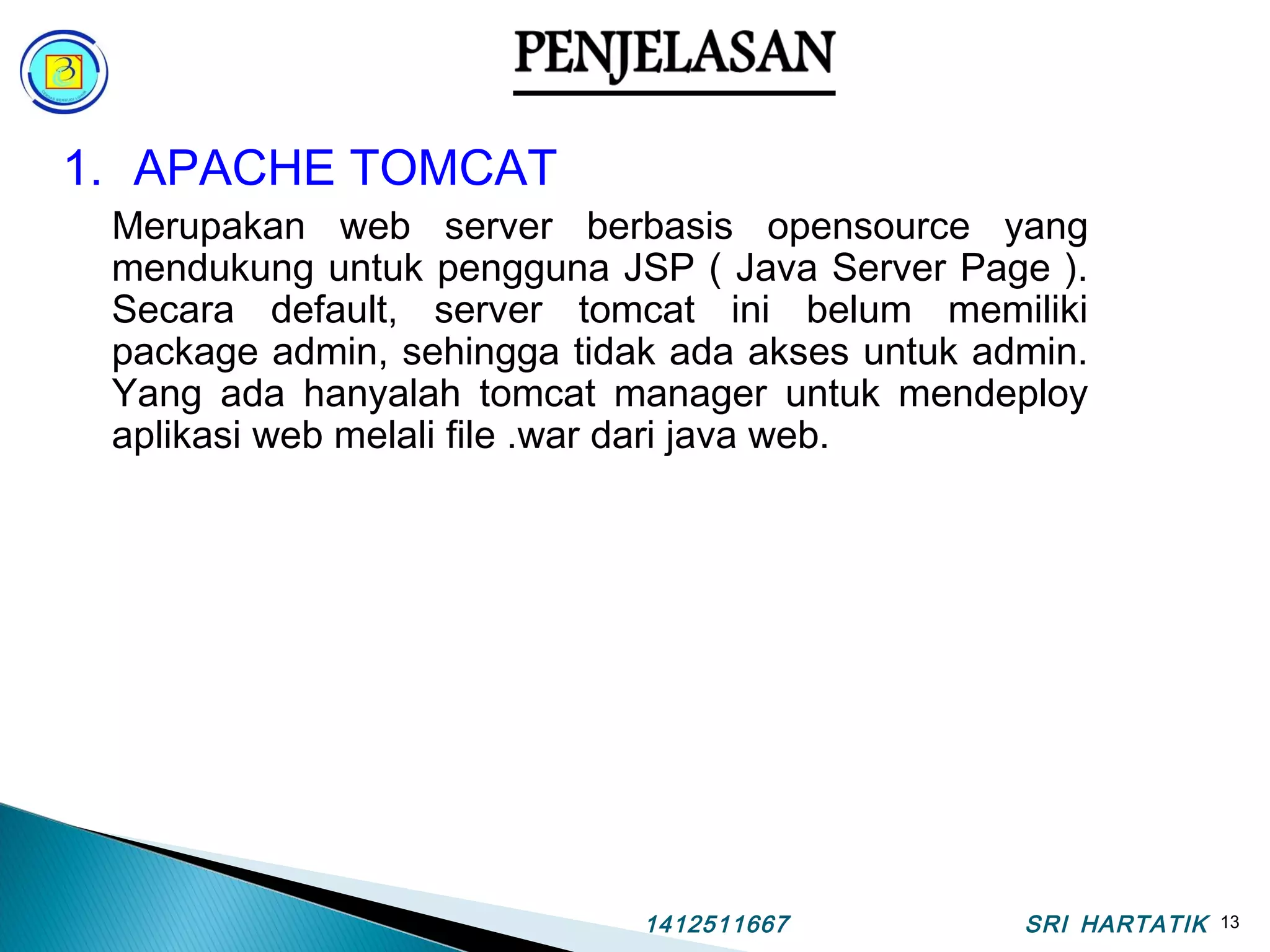 PENJELASAN

1. APACHE TOMCAT

Merupakan web server berbasis opensource yang mendukung untuk pengguna JSP ( Java Server Page ). Secara default, server tomcat ini belum memiliki package admin, sehingga tidak ada akses untuk admin. Yang ada hanyalah tomcat manager untuk mendeploy aplikasi web melali file .war dari java web.

1412511667

SRI HARTATIK 13